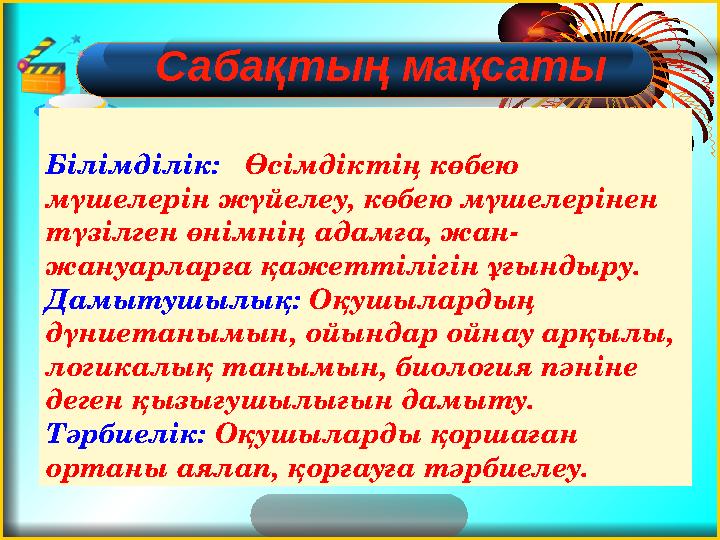 Сабақтың мақсаты

Білімділік: Өсімдіктің көбею мүшелерін жүйелеу, көбею мүшелерінен түзілген өнімнің адамға, жан-жануарларға қажеттілігін ұғындыру.
Дамытушылық: Оқушылардың дүниетанымын, ойындар ойнау арқылы, логикалық танымын, биология пәніне деген қызығушылығын дамыту.
Тәрбиелік: Оқушыларды қоршаған ортаны аялап, қорғауға тәрбиелеу.